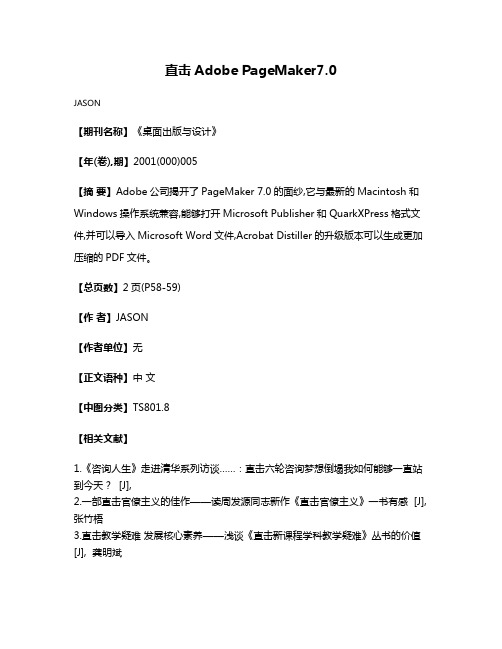 直击 Adobe PageMaker7.0

JASON

【期刊名称】《桌面出版与设计》

【年(卷),期】2001(000)005

【摘 要】Adobe 公司揭开了 PageMaker 7.0 的面纱,它与最新的 Macintosh 和 Windows 操作系统兼容,能够打开 Microsoft Publisher 和 QuarkXPress 格式文件,并可以导入 Microsoft Word 文件,Acrobat Distiller 的升级版本可以生成更加压缩的 PDF 文件。

【总页数】2 页(P58-59)

【作 者】JASON

【作者单位】无

【正文语种】中 文

【中图分类】TS801.8

【相关文献】

1.《咨询人生》走进清华系列访谈……：直击六轮咨询梦想倒塌我如何能够一直站到今天？ [J],
2.一部直击官僚主义的佳作——读周发源同志新作《直击官僚主义》一书有感 [J], 张竹梧
3.直击教学疑难 发展核心素养——浅谈《直击新课程学科教学疑难》丛书的价值 [J], 龚明斌